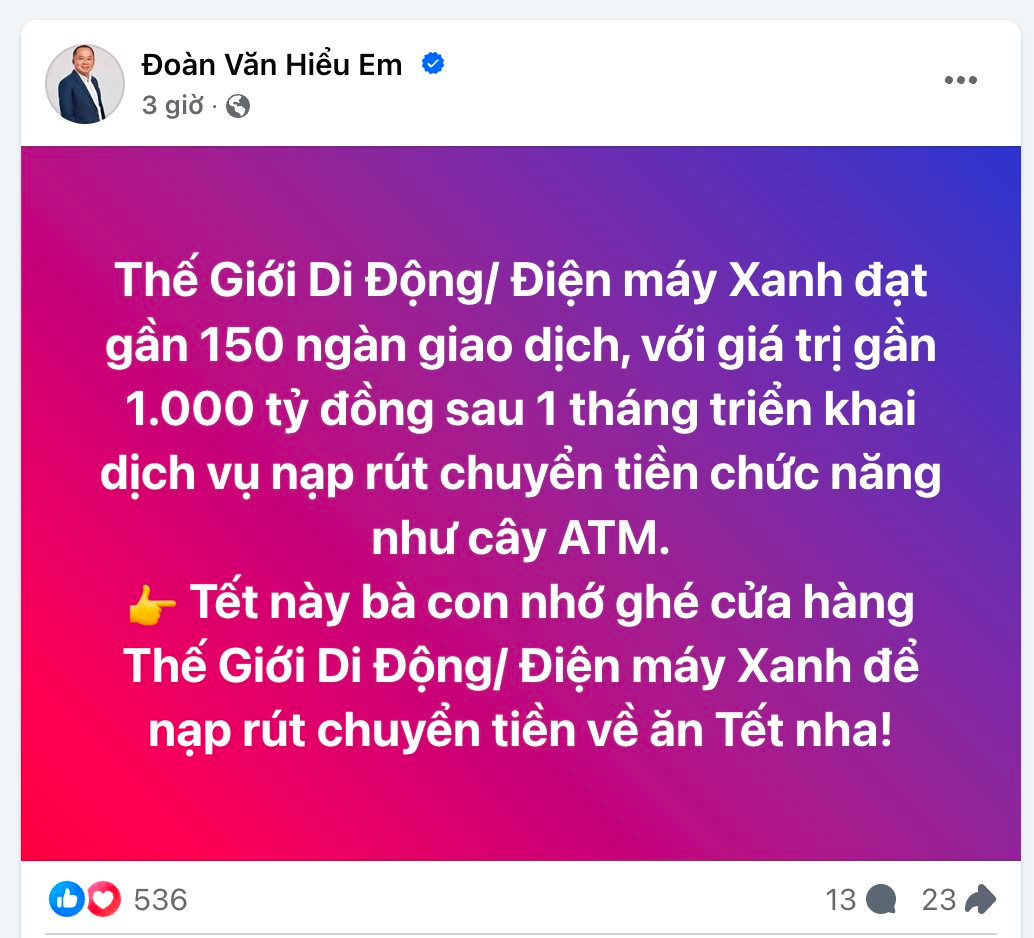 Đoàn Văn Hiểu Em
3 giờ ·

Thế Giới Di Động/ Điện máy Xanh đạt gần 150 ngàn giao dịch, với giá trị gần 1.000 tỷ đồng sau 1 tháng triển khai dịch vụ nạp rút chuyển tiền chức năng như cây ATM.
👉 Tết này bà con nhớ ghé cửa hàng Thế Giới Di Động/ Điện máy Xanh để nạp rút chuyển tiền về ăn Tết nha!

536
13
23